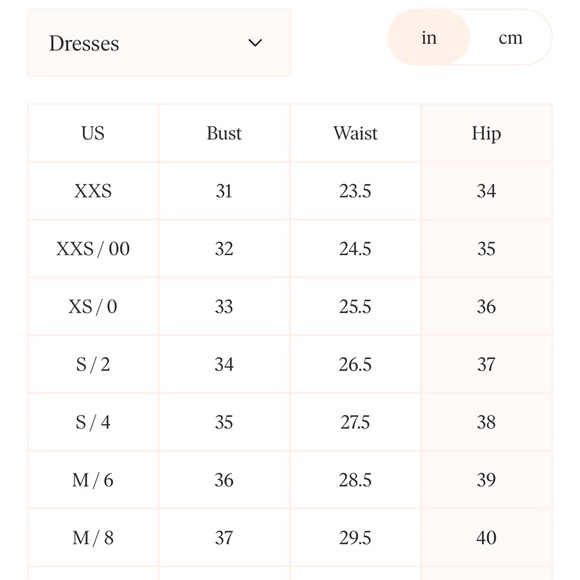 Dresses

in cm

| US | Bust | Waist | Hip |
|---|---|---|---|
| XXS | 31 | 23.5 | 34 |
| XXS / 00 | 32 | 24.5 | 35 |
| XS / 0 | 33 | 25.5 | 36 |
| S / 2 | 34 | 26.5 | 37 |
| S / 4 | 35 | 27.5 | 38 |
| M / 6 | 36 | 28.5 | 39 |
| M / 8 | 37 | 29.5 | 40 |